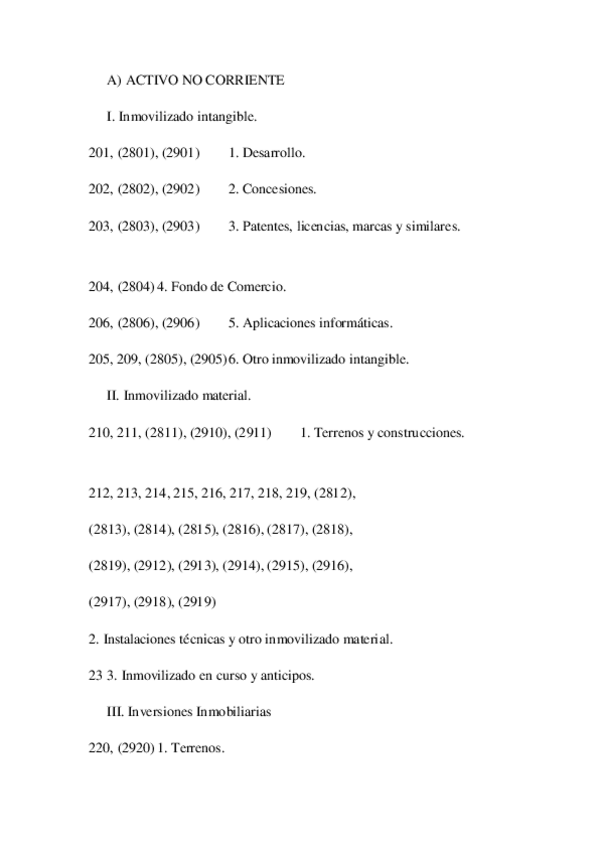 A) ACTIVO NO CORRIENTE

I. Inmovilizado intangible.

201, (2801), (2901) 1. Desarrollo.

202, (2802), (2902) 2. Concesiones.

203, (2803), (2903) 3. Patentes, licencias, marcas y similares.

204, (2804) 4. Fondo de Comercio.

206, (2806), (2906) 5. Aplicaciones informáticas.

205, 209, (2805), (2905) 6. Otro inmovilizado intangible.

II. Inmovilizado material.

210, 211, (2811), (2910), (2911) 1. Terrenos y construcciones.

212, 213, 214, 215, 216, 217, 218, 219, (2812),

(2813), (2814), (2815), (2816), (2817), (2818),

(2819), (2912), (2913), (2914), (2915), (2916),

(2917), (2918), (2919)

2. Instalaciones técnicas y otro inmovilizado material.

23 3. Inmovilizado en curso y anticipos.

III. Inversiones Inmobiliarias

220, (2920) 1. Terrenos.